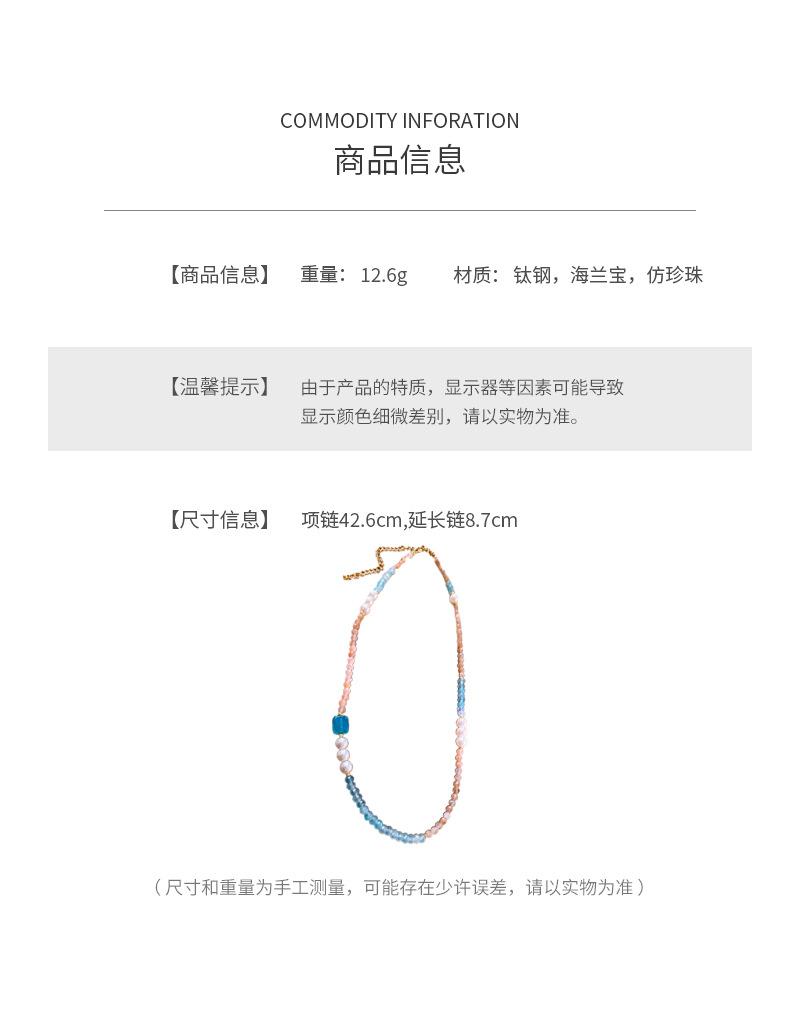 COMMODITY INFORATION
商品信息

【商品信息】 重量：12.6g 材质：钛钢，海兰宝，仿珍珠

【温馨提示】 由于产品的特质，显示器等因素可能导致显示颜色细微差别，请以实物为准。

【尺寸信息】 项链42.6cm,延长链8.7cm

（尺寸和重量为手工测量，可能存在少许误差，请以实物为准）